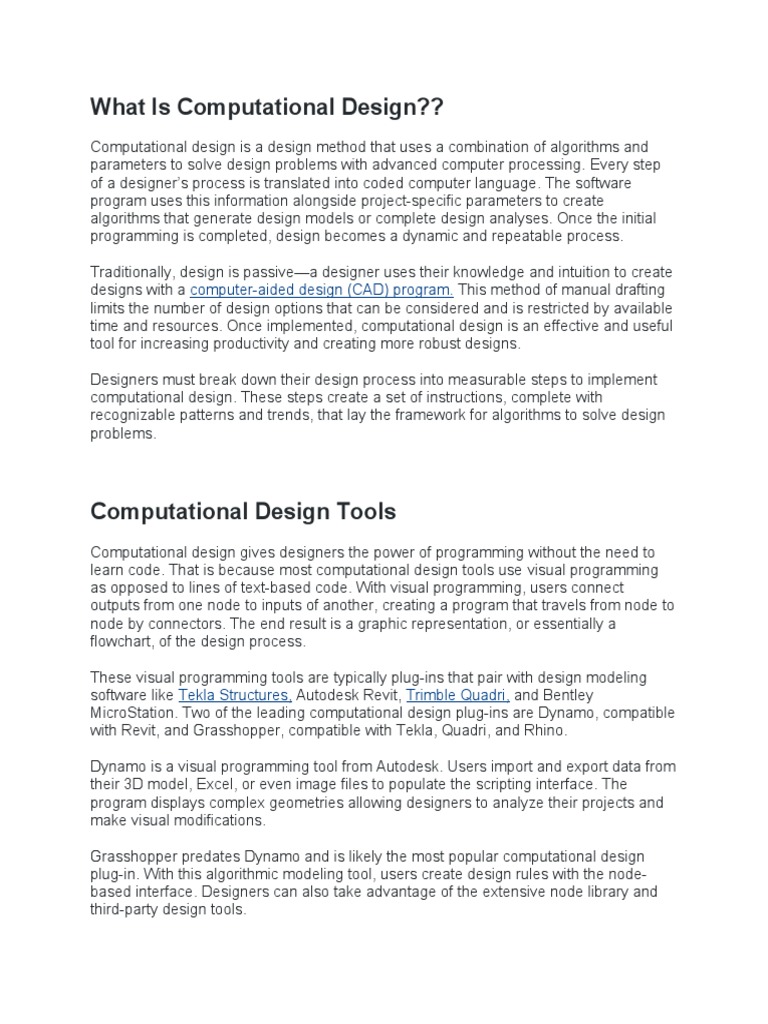 What Is Computational Design??

Computational design is a design method that uses a combination of algorithms and parameters to solve design problems with advanced computer processing. Every step of a designer's process is translated into coded computer language. The software program uses this information alongside project-specific parameters to create algorithms that generate design models or complete design analyses. Once the initial programming is completed, design becomes a dynamic and repeatable process.

Traditionally, design is passive—a designer uses their knowledge and intuition to create designs with a computer-aided design (CAD) program. This method of manual drafting limits the number of design options that can be considered and is restricted by available time and resources. Once implemented, computational design is an effective and useful tool for increasing productivity and creating more robust designs.

Designers must break down their design process into measurable steps to implement computational design. These steps create a set of instructions, complete with recognizable patterns and trends, that lay the framework for algorithms to solve design problems.

Computational Design Tools

Computational design gives designers the power of programming without the need to learn code. That is because most computational design tools use visual programming as opposed to lines of text-based code. With visual programming, users connect outputs from one node to inputs of another, creating a program that travels from node to node by connectors. The end result is a graphic representation, or essentially a flowchart, of the design process.

These visual programming tools are typically plug-ins that pair with design modeling software like Tekla Structures, Autodesk Revit, Trimble Quadri, and Bentley MicroStation. Two of the leading computational design plug-ins are Dynamo, compatible with Revit, and Grasshopper, compatible with Tekla, Quadri, and Rhino.

Dynamo is a visual programming tool from Autodesk. Users import and export data from their 3D model, Excel, or even image files to populate the scripting interface. The program displays complex geometries allowing designers to analyze their projects and make visual modifications.

Grasshopper predates Dynamo and is likely the most popular computational design plug-in. With this algorithmic modeling tool, users create design rules with the node-based interface. Designers can also take advantage of the extensive node library and third-party design tools.